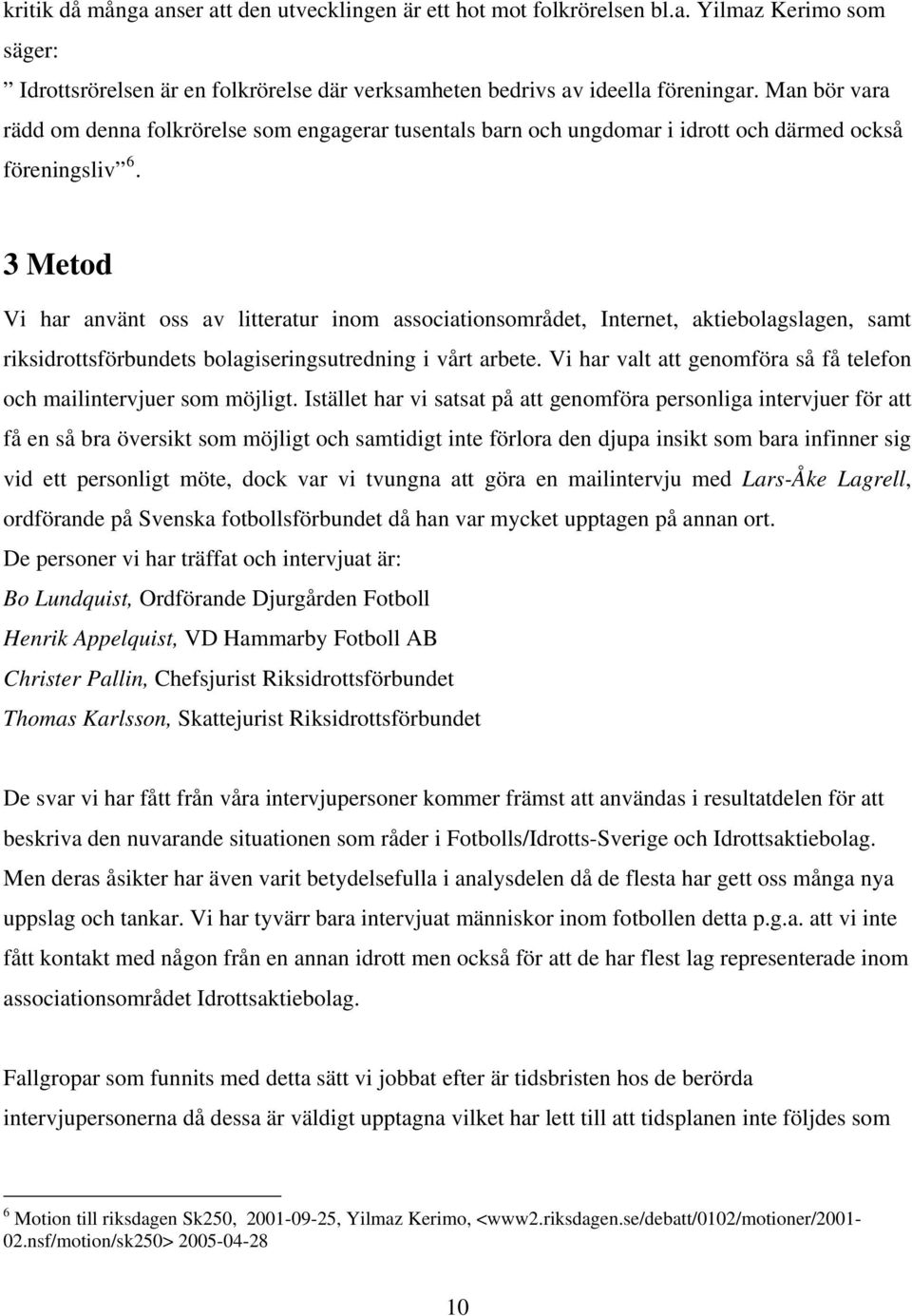 kritik då många anser att den utvecklingen är ett hot mot folkrörelsen bl.a. Yilmaz Kerimo som säger:

” Idrottsrörelsen är en folkrörelse där verksamheten bedrivs av ideella föreningar. Man bör vara rädd om denna folkrörelse som engagerar tusentals barn och ungdomar i idrott och därmed också föreningsliv” $^6$.

3 Metod

Vi har använt oss av litteratur inom associationsområdet, Internet, aktiebolagslagen, samt riksidrottsförbundets bolagiseringsutredning i vårt arbete. Vi har valt att genomföra så få telefon och mailintervjuer som möjligt. Istället har vi satsat på att genomföra personliga intervjuer för att få en så bra översikt som möjligt och samtidigt inte förlora den djupa insikt som bara infinner sig vid ett personligt möte, dock var vi tvungna att göra en mailintervju med Lars-Åke Lagrell, ordförande på Svenska fotbollsförbundet då han var mycket upptagen på annan ort.
De personer vi har träffat och intervjuat är:
Bo Lundquist, Ordförande Djurgården Fotboll
Henrik Appelquist, VD Hammarby Fotboll AB
Christer Pallin, Chefsjurist Riksidrottsförbundet
Thomas Karlsson, Skattejurist Riksidrottsförbundet

De svar vi har fått från våra intervjupersoner kommer främst att användas i resultatdelen för att beskriva den nuvarande situationen som råder i Fotbolls/Idrotts-Sverige och Idrottsaktiebolag. Men deras åsikter har även varit betydelsefulla i analysdelen då de flesta har gett oss många nya uppslag och tankar. Vi har tyvärr bara intervjuat människor inom fotbollen detta p.g.a. att vi inte fått kontakt med någon från en annan idrott men också för att de har flest lag representerade inom associationsområdet Idrottsaktiebolag.

Fallgropar som funnits med detta sätt vi jobbat efter är tidsbristen hos de berörda intervjupersonerna då dessa är väldigt upptagna vilket har lett till att tidsplanen inte följdes som

$^6$ Motion till riksdagen Sk250, 2001-09-25, Yilmaz Kerimo, <www2.riksdagen.se/debatt/0102/motioner/2001-02.nsf/motion/sk250> 2005-04-28

10